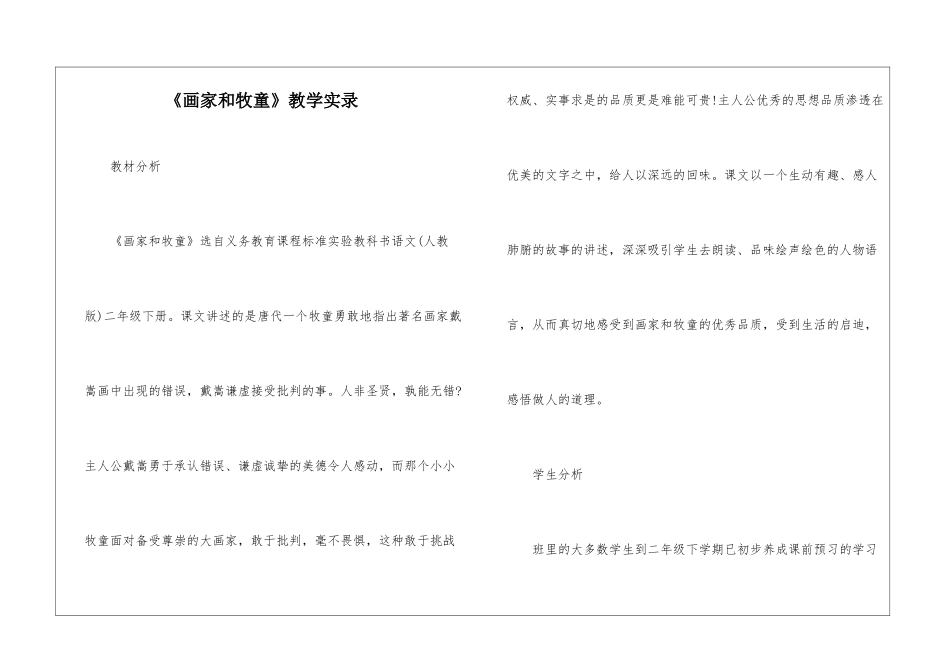 《画家和牧童》教学实录

教材分析

《画家和牧童》选自义务教育课程标准实验教科书语文(人教版)二年级下册。课文讲述的是唐代一个牧童勇敢地指出著名画家戴嵩画中出现的错误，戴嵩谦虚接受批判的事。人非圣贤，孰能无错?主人公戴嵩勇于承认错误、谦虚诚挚的美德令人感动，而那个小小牧童面对备受尊崇的大画家，敢于批判，毫不畏惧，这种敢于挑战权威、实事求是的品质更是难能可贵!主人公优秀的思想品质渗透在优美的文字之中，给人以深远的回味。课文以一个生动有趣、感人肺腑的故事的讲述，深深吸引学生去朗读、品味绘声绘色的人物语言，从而真切地感受到画家和牧童的优秀品质，受到生活的启迪，感悟做人的道理。

学生分析

班里的大多数学生到二年级下学期已初步养成课前预习的学习